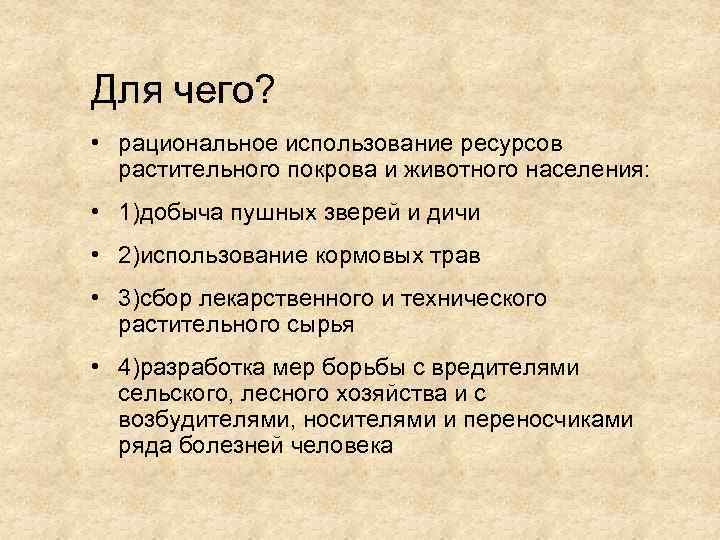 Для чего?

• рациональное использование ресурсов растительного покрова и животного населения:

• 1)добыча пушных зверей и дичи

• 2)использование кормовых трав

• 3)сбор лекарственного и технического растительного сырья

• 4)разработка мер борьбы с вредителями сельского, лесного хозяйства и с возбудителями, носителями и переносчиками ряда болезней человека